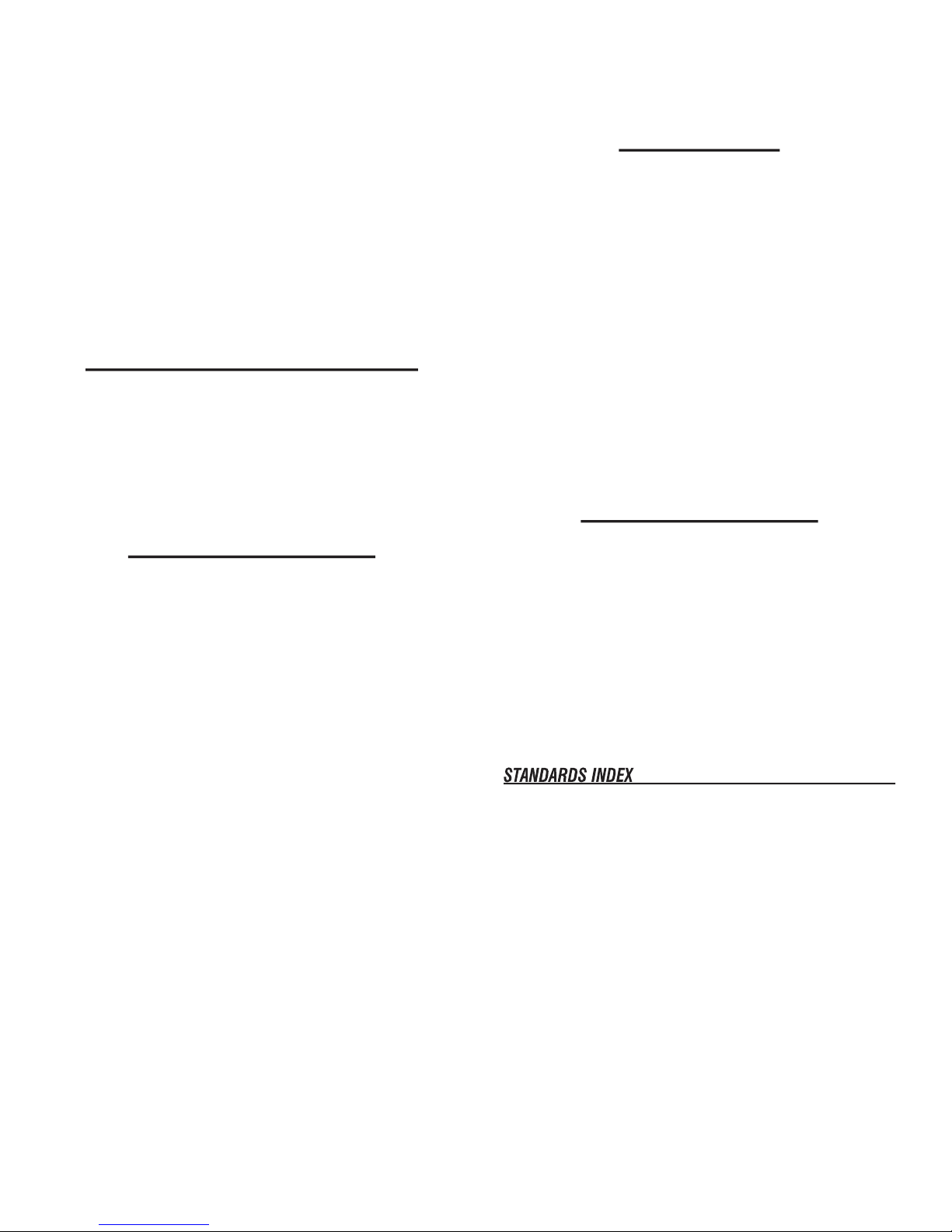 STANDARDS INDEX